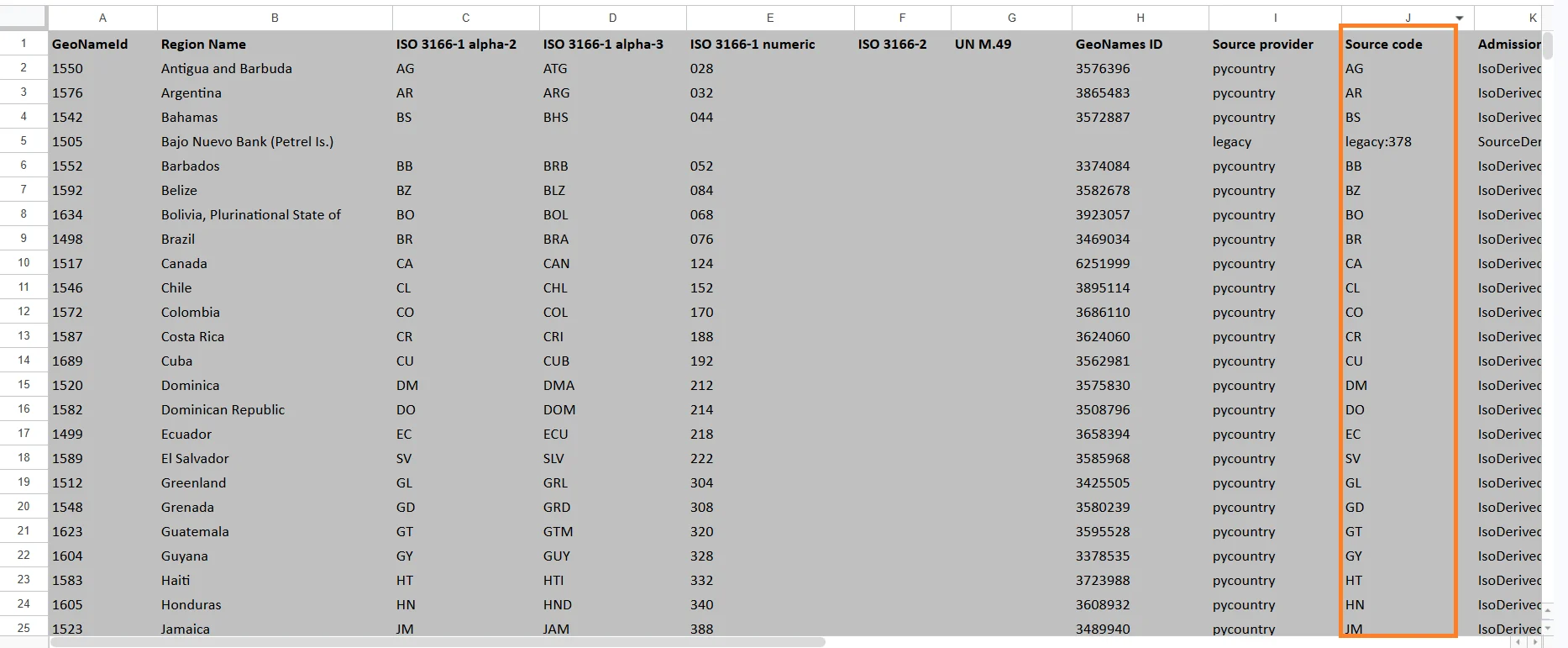 | | A | B | C | D | E | F | G | H | I | J | K |
|---|---|---|---|---|---|---|---|---|---|---|---|
| 1 | GeoNameId | Region Name | ISO 3166-1 alpha-2 | ISO 3166-1 alpha-3 | ISO 3166-1 numeric | ISO 3166-2 | UN M.49 | GeoNames ID | Source provider | Source code | Admissior |
| 2 | 1550 | Antigua and Barbuda | AG | ATG | 028 | | | 3576396 | pycountry | AG | IsoDerivec |
| 3 | 1576 | Argentina | AR | ARG | 032 | | | 3865483 | pycountry | AR | IsoDerivec |
| 4 | 1542 | Bahamas | BS | BHS | 044 | | | 3572887 | pycountry | BS | IsoDerivec |
| 5 | 1505 | Bajo Nuevo Bank (Petrel Is.) | | | | | | | legacy | legacy:378 | SourceDer |
| 6 | 1552 | Barbados | BB | BRB | 052 | | | 3374084 | pycountry | BB | IsoDerivec |
| 7 | 1592 | Belize | BZ | BLZ | 084 | | | 3582678 | pycountry | BZ | IsoDerivec |
| 8 | 1634 | Bolivia, Plurinational State of | BO | BOL | 068 | | | 3923057 | pycountry | BO | IsoDerivec |
| 9 | 1498 | Brazil | BR | BRA | 076 | | | 3469034 | pycountry | BR | IsoDerivec |
| 10 | 1517 | Canada | CA | CAN | 124 | | | 6251999 | pycountry | CA | IsoDerivec |
| 11 | 1546 | Chile | CL | CHL | 152 | | | 3895114 | pycountry | CL | IsoDerivec |
| 12 | 1572 | Colombia | CO | COL | 170 | | | 3686110 | pycountry | CO | IsoDerivec |
| 13 | 1587 | Costa Rica | CR | CRI | 188 | | | 3624060 | pycountry | CR | IsoDerivec |
| 14 | 1689 | Cuba | CU | CUB | 192 | | | 3562981 | pycountry | CU | IsoDerivec |
| 15 | 1520 | Dominica | DM | DMA | 212 | | | 3575830 | pycountry | DM | IsoDerivec |
| 16 | 1582 | Dominican Republic | DO | DOM | 214 | | | 3508796 | pycountry | DO | IsoDerivec |
| 17 | 1499 | Ecuador | EC | ECU | 218 | | | 3658394 | pycountry | EC | IsoDerivec |
| 18 | 1589 | El Salvador | SV | SLV | 222 | | | 3585968 | pycountry | SV | IsoDerivec |
| 19 | 1512 | Greenland | GL | GRL | 304 | | | 3425505 | pycountry | GL | IsoDerivec |
| 20 | 1548 | Grenada | GD | GRD | 308 | | | 3580239 | pycountry | GD | IsoDerivec |
| 21 | 1623 | Guatemala | GT | GTM | 320 | | | 3595528 | pycountry | GT | IsoDerivec |
| 22 | 1604 | Guyana | GY | GUY | 328 | | | 3378535 | pycountry | GY | IsoDerivec |
| 23 | 1583 | Haiti | HT | HTI | 332 | | | 3723988 | pycountry | HT | IsoDerivec |
| 24 | 1605 | Honduras | HN | HND | 340 | | | 3608932 | pycountry | HN | IsoDerivec |
| 25 | 1523 | Jamaica | JM | JAM | 388 | | | 3489940 | pycountry | JM | IsoDerivec |